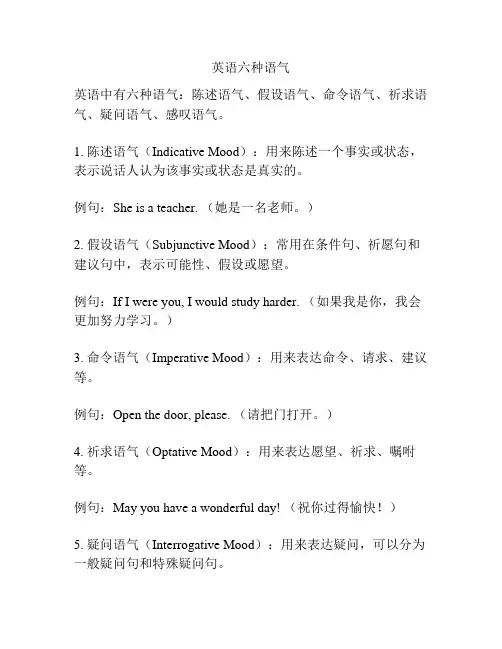 英语六种语气

英语中有六种语气：陈述语气、假设语气、命令语气、祈求语气、疑问语气、感叹语气。

1. 陈述语气（Indicative Mood）：用来陈述一个事实或状态，表示说话人认为该事实或状态是真实的。

例句：She is a teacher.（她是一名老师。）

2. 假设语气（Subjunctive Mood）：常用在条件句、祈愿句和建议句中，表示可能性、假设或愿望。

例句：If I were you, I would study harder.（如果我是你，我会更加努力学习。）

3. 命令语气（Imperative Mood）：用来表达命令、请求、建议等。

例句：Open the door, please.（请把门打开。）

4. 祈求语气（Optative Mood）：用来表达愿望、祈求、嘱咐等。

例句：May you have a wonderful day!（祝你过得愉快！）

5. 疑问语气（Interrogative Mood）：用来表达疑问，可以分为一般疑问句和特殊疑问句。